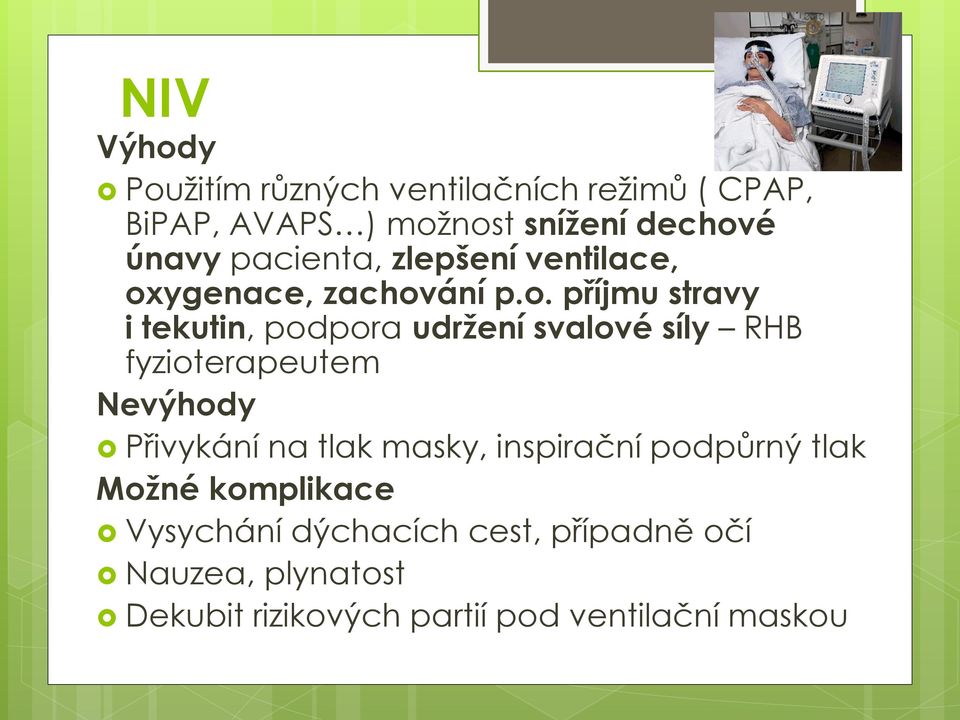 NIV

Výhody

Použitím různých ventilačních režimů ( CPAP, BiPAP, AVAPS…) možnost snížení dechové únavy pacienta, zlepšení ventilace, oxygenace, zachování p.o. příjmu stravy i tekutin, podpora udržení svalové síly – RHB fyzioterapeutem

Nevýhody

Přivykání na tlak masky, inspirační podpůrný tlak

Možné komplikace

Vysychání dýchacích cest, případně očí

Nauzea, plynatost

Dekubit rizikových partií pod ventilační maskou